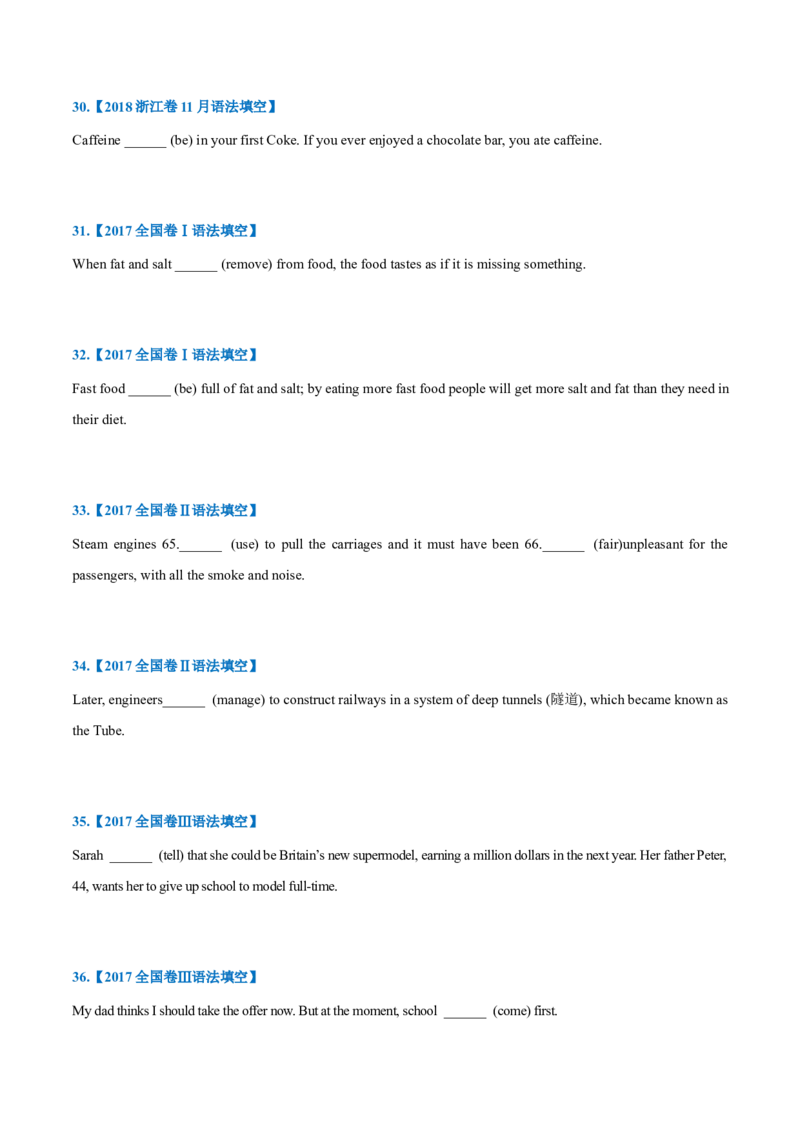 30.【2018浙江卷11月语法填空】

Caffeine ____ (be) in your first Coke. If you ever enjoyed a chocolate bar, you ate caffeine.

31.【2017全国卷Ⅰ语法填空】

When fat and salt ____ (remove) from food, the food tastes as if it is missing something.

32.【2017全国卷Ⅰ语法填空】

Fast food ____ (be) full of fat and salt; by eating more fast food people will get more salt and fat than they need in their diet.

33.【2017全国卷Ⅱ语法填空】

Steam engines 65.____ (use) to pull the carriages and it must have been 66.____ (fair)unpleasant for the passengers, with all the smoke and noise.

34.【2017全国卷Ⅱ语法填空】

Later, engineers____ (manage) to construct railways in a system of deep tunnels (隧道), which became known as the Tube.

35.【2017全国卷Ⅲ语法填空】

Sarah ____ (tell) that she could be Britain's new supermodel, earning a million dollars in the next year. Her father Peter, 44, wants her to give up school to model full-time.

36.【2017全国卷Ⅲ语法填空】

My dad thinks I should take the offer now. But at the moment, school ____ (come) first.